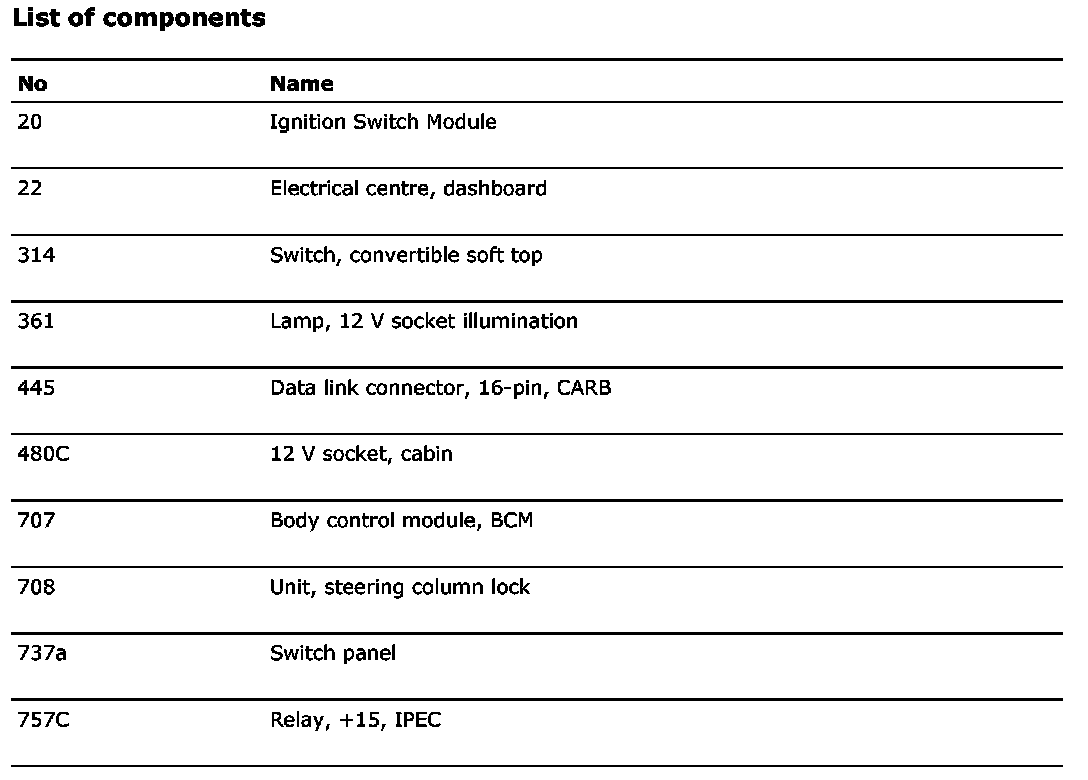 List of components

| No | Name |
|---|---|
| 20 | Ignition Switch Module |
| 22 | Electrical centre, dashboard |
| 314 | Switch, convertible soft top |
| 361 | Lamp, 12 V socket illumination |
| 445 | Data link connector, 16-pin, CARB |
| 480C | 12 V socket, cabin |
| 707 | Body control module, BCM |
| 708 | Unit, steering column lock |
| 737a | Switch panel |
| 757C | Relay, +15, IPEC |